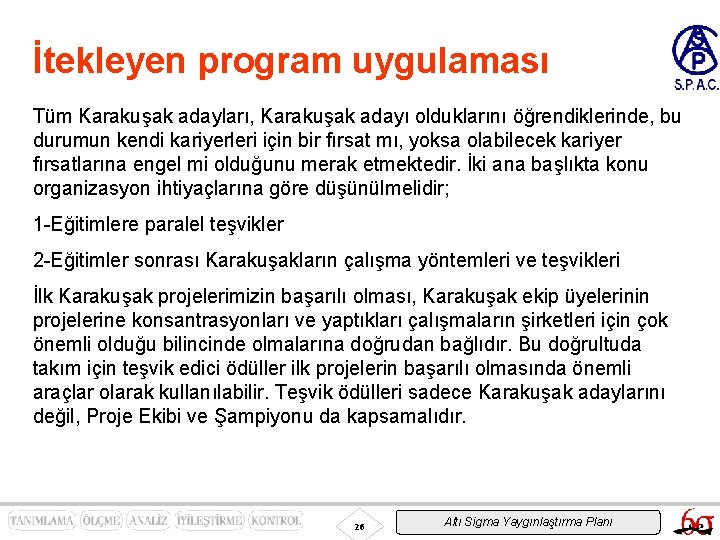 İtekleyen program uygulaması

S.P.A.C.

Tüm Karakuşak adayları, Karakuşak adayı olduklarını öğrendiklerinde, bu durumun kendi kariyerleri için bir fırsat mı, yoksa olabilecek kariyer fırsatlarına engel mi olduğunu merak etmektedir. İki ana başlıkta konu organizasyon ihtiyaçlarına göre düşünülmelidir;

1-Eğitimlere paralel teşvikler

2-Eğitimler sonrası Karakuşakların çalışma yöntemleri ve teşvikleri

İlk Karakuşak projelerimizin başarılı olması, Karakuşak ekip üyelerinin projelerine konsantrasyonları ve yaptıkları çalışmaların şirketleri için çok önemli olduğu bilincinde olmalarına doğrudan bağlıdır. Bu doğrultuda takım için teşvik edici ödüller ilk projelerin başarılı olmasında önemli araçlar olarak kullanılabilir. Teşvik ödülleri sadece Karakuşak adaylarını değil, Proje Ekibi ve Şampiyonu da kapsamalıdır.

TANIMLAMA ÖLÇME ANALİZ İYİLEŞTİRME KONTROL

26

Altı Sigma Yaygınlaştırma Planı

6σ